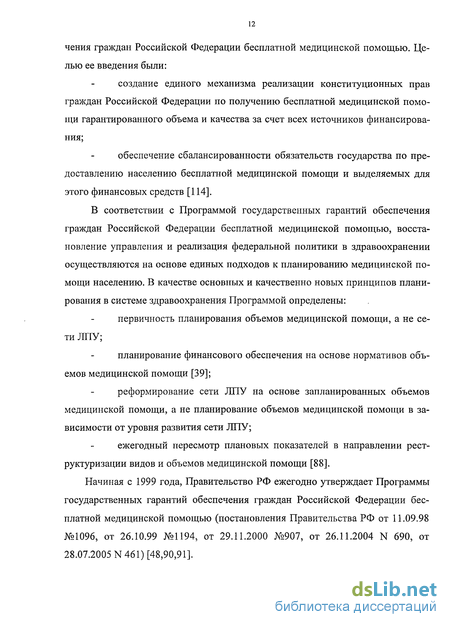 12

чения граждан Российской Федерации бесплатной медицинской помощью. Целью ее введения были:

- создание единого механизма реализации конституционных прав граждан Российской Федерации по получению бесплатной медицинской помощи гарантированного объема и качества за счет всех источников финансирования;

- обеспечение сбалансированности обязательств государства по предоставлению населению бесплатной медицинской помощи и выделяемых для этого финансовых средств [114].

В соответствии с Программой государственных гарантий обеспечения граждан Российской Федерации бесплатной медицинской помощью, восстановление управления и реализация федеральной политики в здравоохранении осуществляются на основе единых подходов к планированию медицинской помощи населению. В качестве основных и качественно новых принципов планирования в системе здравоохранения Программой определены:

- первичность планирования объемов медицинской помощи, а не сети ЛПУ;

- планирование финансового обеспечения на основе нормативов объемов медицинской помощи [39];

- реформирование сети ЛПУ на основе запланированных объемов медицинской помощи, а не планирование объемов медицинской помощи в зависимости от уровня развития сети ЛПУ;

- ежегодный пересмотр плановых показателей в направлении реструктуризации видов и объемов медицинской помощи [88].

Начиная с 1999 года, Правительство РФ ежегодно утверждает Программы государственных гарантий обеспечения граждан Российской Федерации бесплатной медицинской помощью (постановления Правительства РФ от 11.09.98 №1096, от 26.10.99 №1194, от 29.11.2000 №907, от 26.11.2004 N 690, от 28.07.2005 N 461) [48,90,91].

dsLib.net
библиотека диссертаций